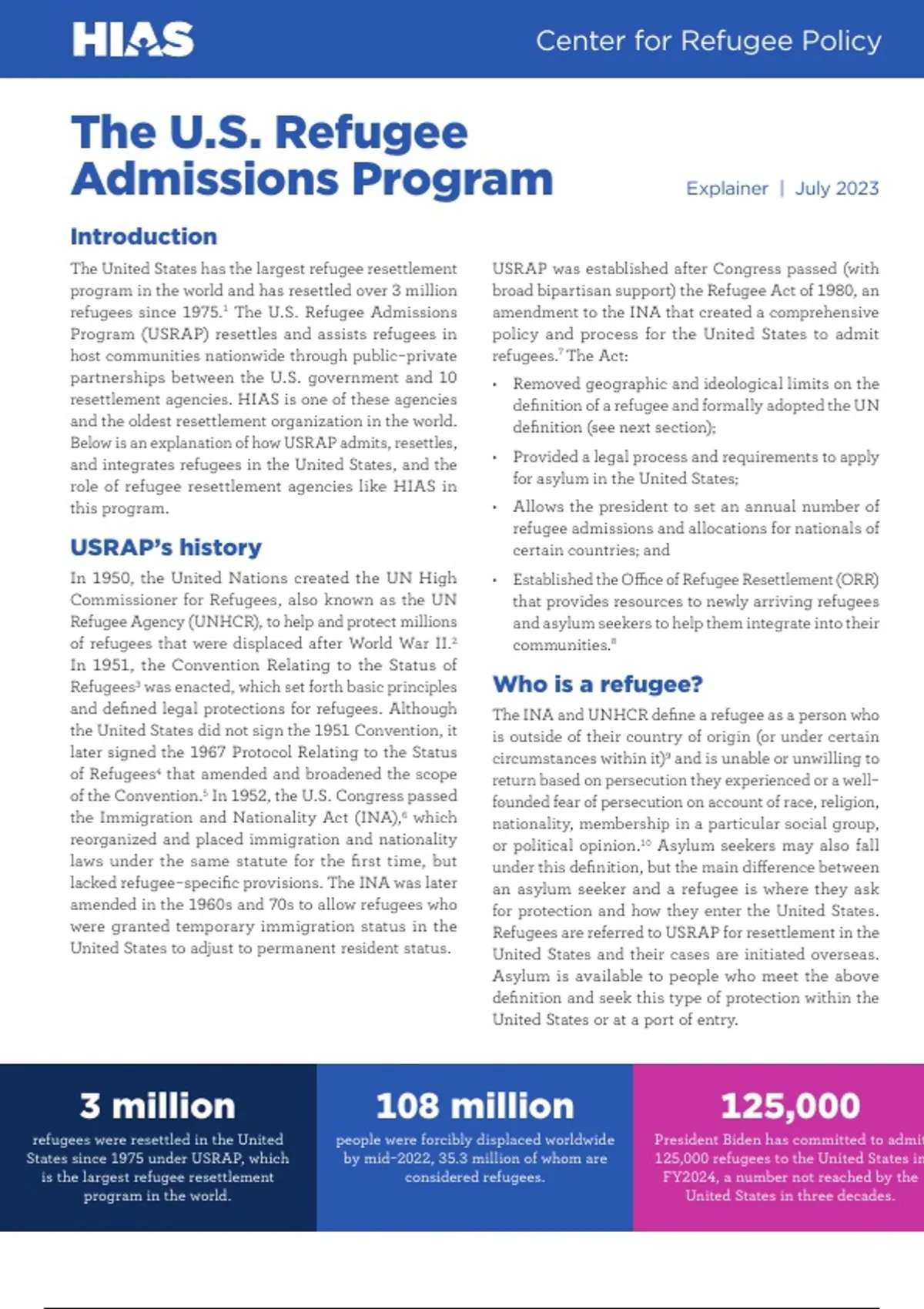 HIAS

Center for Refugee Policy

The U.S. Refugee Admissions Program

Explainer | July 2023

Introduction

The United States has the largest refugee resettlement program in the world and has resettled over 3 million refugees since 1975.$^1$ The U.S. Refugee Admissions Program (USRAP) resettles and assists refugees in host communities nationwide through public-private partnerships between the U.S. government and 10 resettlement agencies. HIAS is one of these agencies and the oldest resettlement organization in the world. Below is an explanation of how USRAP admits, resettles, and integrates refugees in the United States, and the role of refugee resettlement agencies like HIAS in this program.

USRAP's history

In 1950, the United Nations created the UN High Commissioner for Refugees, also known as the UN Refugee Agency (UNHCR), to help and protect millions of refugees that were displaced after World War II.$^2$ In 1951, the Convention Relating to the Status of Refugees$^3$ was enacted, which set forth basic principles and defined legal protections for refugees. Although the United States did not sign the 1951 Convention, it later signed the 1967 Protocol Relating to the Status of Refugees$^4$ that amended and broadened the scope of the Convention.$^5$ In 1952, the U.S. Congress passed the Immigration and Nationality Act (INA),$^6$ which reorganized and placed immigration and nationality laws under the same statute for the first time, but lacked refugee-specific provisions. The INA was later amended in the 1960s and 70s to allow refugees who were granted temporary immigration status in the United States to adjust to permanent resident status.

USRAP was established after Congress passed (with broad bipartisan support) the Refugee Act of 1980, an amendment to the INA that created a comprehensive policy and process for the United States to admit refugees.$^7$ The Act:

• Removed geographic and ideological limits on the definition of a refugee and formally adopted the UN definition (see next section);

• Provided a legal process and requirements to apply for asylum in the United States;

• Allows the president to set an annual number of refugee admissions and allocations for nationals of certain countries; and

• Established the Office of Refugee Resettlement (ORR) that provides resources to newly arriving refugees and asylum seekers to help them integrate into their communities.$^8$

Who is a refugee?

The INA and UNHCR define a refugee as a person who is outside of their country of origin (or under certain circumstances within it)$^9$ and is unable or unwilling to return based on persecution they experienced or a well-founded fear of persecution on account of race, religion, nationality, membership in a particular social group, or political opinion.$^{10}$ Asylum seekers may also fall under this definition, but the main difference between an asylum seeker and a refugee is where they ask for protection and how they enter the United States. Refugees are referred to USRAP for resettlement in the United States and their cases are initiated overseas. Asylum is available to people who meet the above definition and seek this type of protection within the United States or at a port of entry.

3 million
refugees were resettled in the United States since 1975 under USRAP, which is the largest refugee resettlement program in the world.

108 million
people were forcibly displaced worldwide by mid-2022, 35.3 million of whom are considered refugees.

125,000
President Biden has committed to admit 125,000 refugees to the United States in FY2024, a number not reached by the United States in three decades.